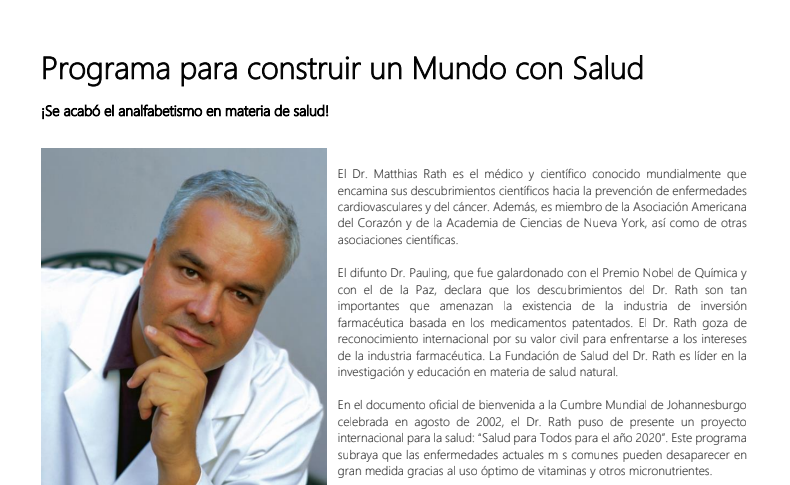 Programa para construir un Mundo con Salud

¡Se acabó el analfabetismo en materia de salud!

El Dr. Matthias Rath es el médico y científico conocido mundialmente que encamina sus descubrimientos científicos hacia la prevención de enfermedades cardiovasculares y del cáncer. Además, es miembro de la Asociación Americana del Corazón y de la Academia de Ciencias de Nueva York, así como de otras asociaciones científicas.

El difunto Dr. Pauling, que fue galardonado con el Premio Nobel de Química y con el de la Paz, declara que los descubrimientos del Dr. Rath son tan importantes que amenazan la existencia de la industria de inversión farmacéutica basada en los medicamentos patentados. El Dr. Rath goza de reconocimiento internacional por su valor civil para enfrentarse a los intereses de la industria farmacéutica. La Fundación de Salud del Dr. Rath es líder en la investigación y educación en materia de salud natural.

En el documento oficial de bienvenida a la Cumbre Mundial de Johannesburgo celebrada en agosto de 2002, el Dr. Rath puso de presente un proyecto internacional para la salud: "Salud para Todos para el año 2020". Este programa subraya que las enfermedades actuales m s comunes pueden desaparecer en gran medida gracias al uso óptimo de vitaminas y otros micronutrientes.